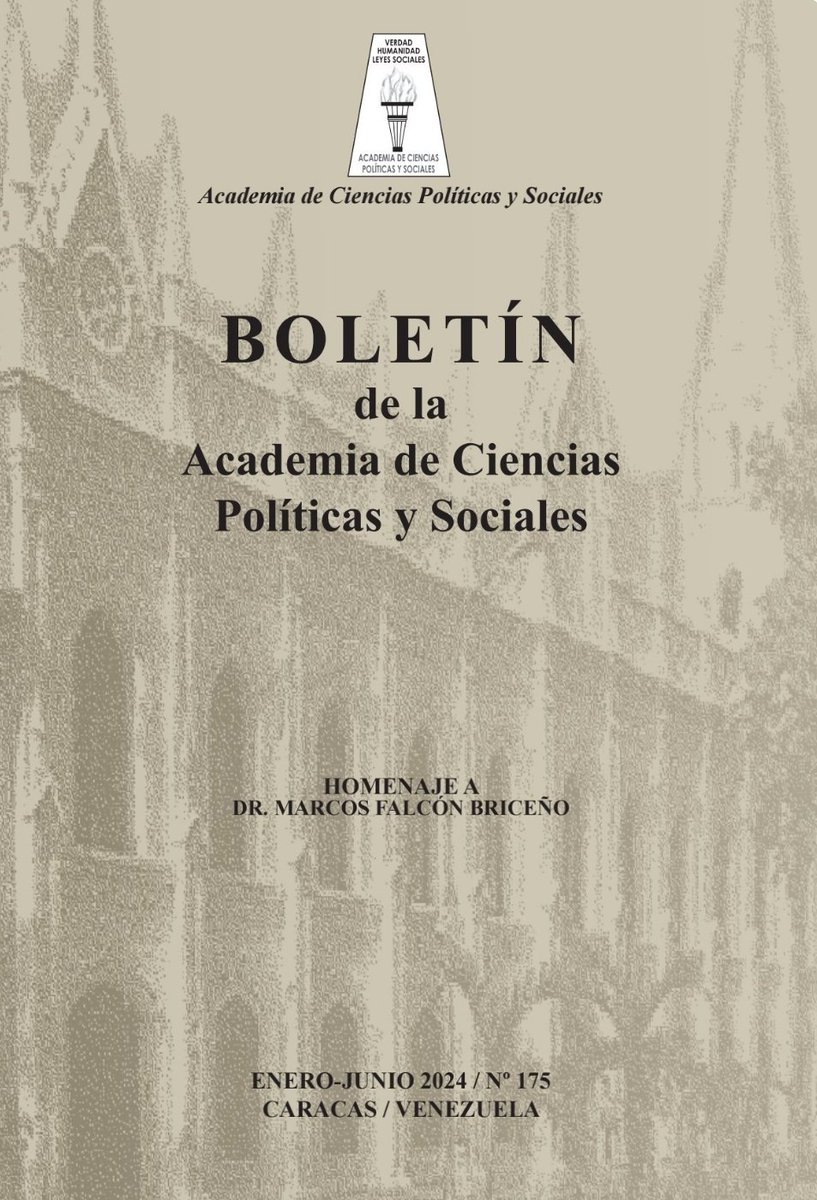 VERDAD
HUMANIDAD
LEYES SOCIALES

ACADEMIA DE CIENCIAS
POLÍTICAS Y SOCIALES

Academia de Ciencias Políticas y Sociales

BOLETÍN
de la
Academia de Ciencias
Políticas y Sociales

HOMENAJE A
DR. MARCOS FALCÓN BRICEÑO

ENERO-JUNIO 2024 / Nº 175
CARACAS / VENEZUELA